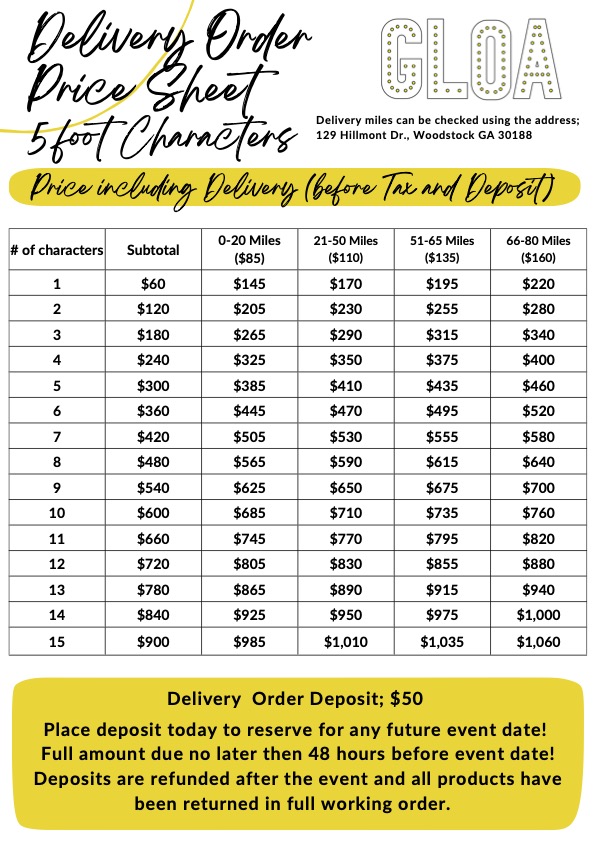 Delivery Order Price Sheet 5 foot Characters

GLOA

Delivery miles can be checked using the address; 129 Hillmont Dr., Woodstock GA 30188

Price including Delivery (before Tax and Deposit)

| # of characters | Subtotal | 0-20 Miles ($85) | 21-50 Miles ($110) | 51-65 Miles ($135) | 66-80 Miles ($160) |
|---|---|---|---|---|---|
| 1 | $60 | $145 | $170 | $195 | $220 |
| 2 | $120 | $205 | $230 | $255 | $280 |
| 3 | $180 | $265 | $290 | $315 | $340 |
| 4 | $240 | $325 | $350 | $375 | $400 |
| 5 | $300 | $385 | $410 | $435 | $460 |
| 6 | $360 | $445 | $470 | $495 | $520 |
| 7 | $420 | $505 | $530 | $555 | $580 |
| 8 | $480 | $565 | $590 | $615 | $640 |
| 9 | $540 | $625 | $650 | $675 | $700 |
| 10 | $600 | $685 | $710 | $735 | $760 |
| 11 | $660 | $745 | $770 | $795 | $820 |
| 12 | $720 | $805 | $830 | $855 | $880 |
| 13 | $780 | $865 | $890 | $915 | $940 |
| 14 | $840 | $925 | $950 | $975 | $1,000 |
| 15 | $900 | $985 | $1,010 | $1,035 | $1,060 |

Delivery Order Deposit; $50

Place deposit today to reserve for any future event date! Full amount due no later then 48 hours before event date! Deposits are refunded after the event and all products have been returned in full working order.